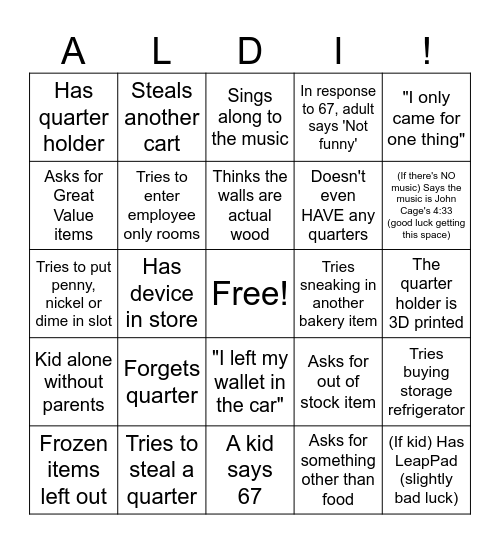 | A | L | D | I | ! |
|---|---|---|---|---|
| Has quarter holder | Steals another cart | Sings along to the music | In response to 67, adult says 'Not funny' | "I only came for one thing" |
| Asks for Great Value items | Tries to enter employee only rooms | Thinks the walls are actual wood | Doesn't even HAVE any quarters | (If there's NO music) Says the music is John Cage's 4:33 (good luck getting this space) |
| Tries to put penny, nickel or dime in slot | Has device in store | Free! | Tries sneaking in another bakery item | The quarter holder is 3D printed |
| Kid alone without parents | Forgets quarter | "I left my wallet in the car" | Asks for out of stock item | Tries buying storage refrigerator |
| Frozen items left out | Tries to steal a quarter | A kid says 67 | Asks for something other than food | (If kid) Has LeapPad (slightly bad luck) |